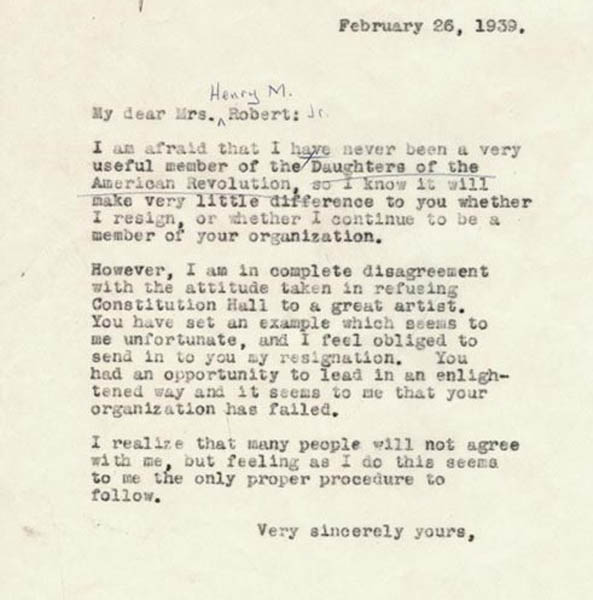 February 26, 1939.

My dear Mrs. Henry M. Robert: Jr.

I am afraid that I have never been a very useful member of the Daughters of the American Revolution, so I know it will make very little difference to you whether I resign, or whether I continue to be a member of your organization.

However, I am in complete disagreement with the attitude taken in refusing Constitution Hall to a great artist. You have set an example which seems to me unfortunate, and I feel obliged to send in to you my resignation. You had an opportunity to lead in an enlightened way and it seems to me that your organization has failed.

I realize that many people will not agree with me, but feeling as I do this seems to me the only proper procedure to follow.

Very sincerely yours,